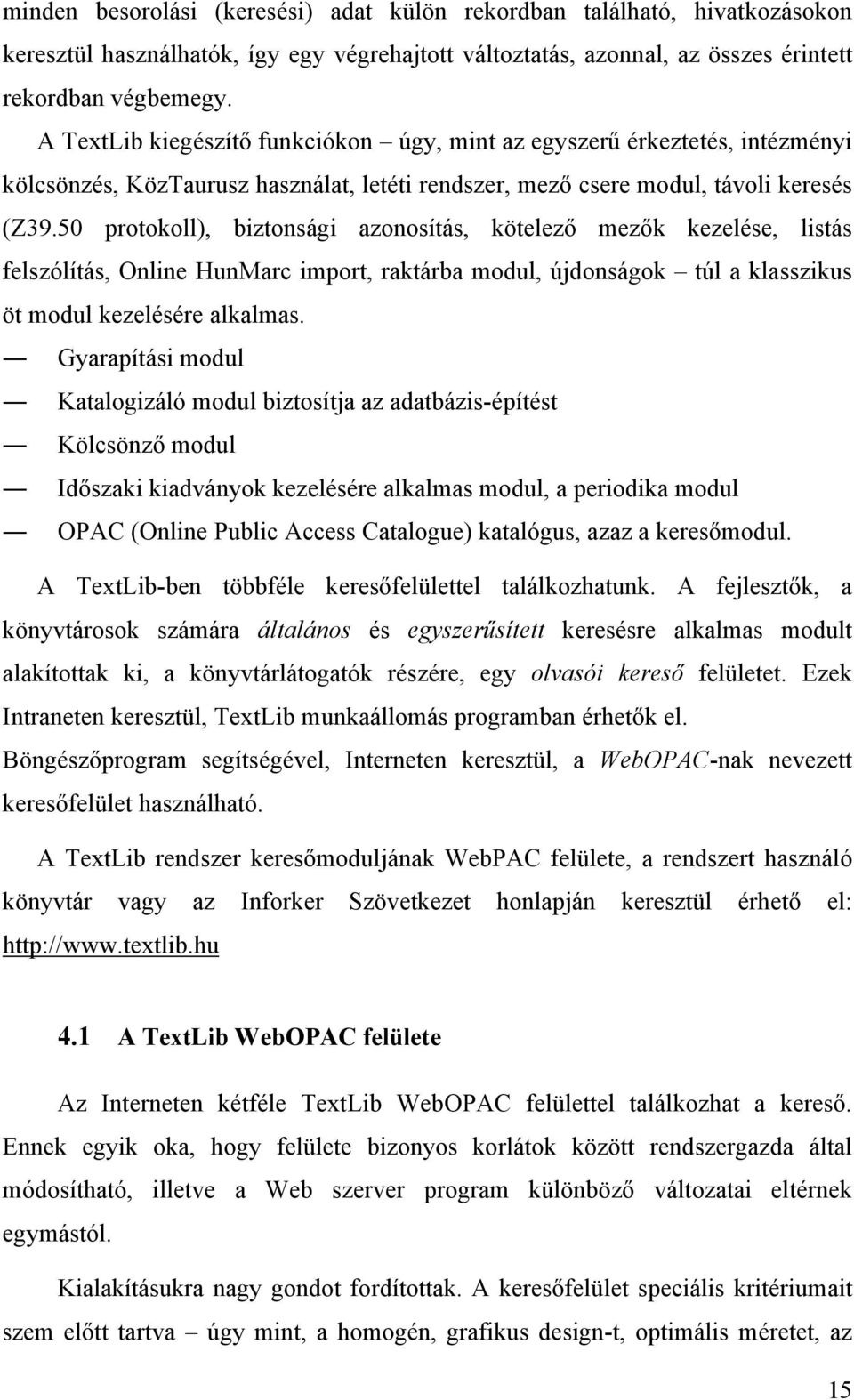 minden besorolási (keresési) adat külön rekordban található, hivatkozásokon keresztül használhatók, így egy végrehajtott változtatás, azonnal, az összes érintett rekordban végbemegy.

A TextLib kiegészítő funkciókon – úgy, mint az egyszerű érkeztetés, intézményi kölcsönzés, KözTaurusz használat, letéti rendszer, mező csere modul, távoli keresés (Z39.50 protokoll), biztonsági azonosítás, kötelező mezők kezelése, listás felszólítás, Online HunMarc import, raktárba modul, újdonságok – túl a klasszikus öt modul kezelésére alkalmas.

— Gyarapítási modul
— Katalogizáló modul biztosítja az adatbázis-építést
— Kölcsönző modul
— Időszaki kiadványok kezelésére alkalmas modul, a periodika modul
— OPAC (Online Public Access Catalogue) katalógus, azaz a keresőmodul.

A TextLib-ben többféle keresőfelülettel találkozhatunk. A fejlesztők, a könyvtárosok számára általános és egyszerűsített keresésre alkalmas modult alakítottak ki, a könyvtárlátogatók részére, egy olvasói kereső felületet. Ezek Intraneten keresztül, TextLib munkaállomás programban érhetők el.

Böngészőprogram segítségével, Interneten keresztül, a WebOPAC-nak nevezett keresőfelület használható.

A TextLib rendszer keresőmoduljának WebPAC felülete, a rendszert használó könyvtár vagy az Inforker Szövetkezet honlapján keresztül érhető el: http://www.textlib.hu

4.1 A TextLib WebOPAC felülete

Az Interneten kétféle TextLib WebOPAC felülettel találkozhat a kereső. Ennek egyik oka, hogy felülete bizonyos korlátok között rendszergazda által módosítható, illetve a Web szerver program különböző változatai eltérnek egymástól.

Kialakításukra nagy gondot fordítottak. A keresőfelület speciális kritériumait szem előtt tartva – úgy mint, a homogén, grafikus design-t, optimális méretet, az

15